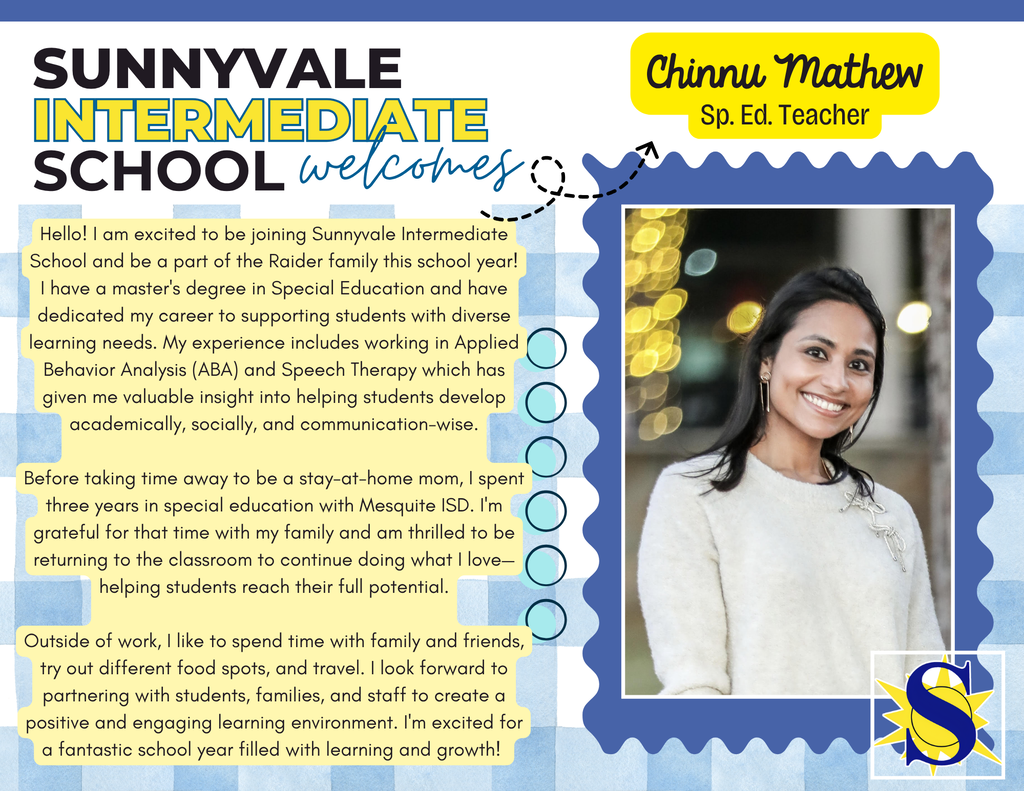 SUNNYVALE
INTERMEDIATE
SCHOOL welcomes

Chinnu Mathew
Sp. Ed. Teacher

Hello! I am excited to be joining Sunnyvale Intermediate School and be a part of the Raider family this school year! I have a master's degree in Special Education and have dedicated my career to supporting students with diverse learning needs. My experience includes working in Applied Behavior Analysis (ABA) and Speech Therapy which has given me valuable insight into helping students develop academically, socially, and communication-wise.

Before taking time away to be a stay-at-home mom, I spent three years in special education with Mesquite ISD. I'm grateful for that time with my family and am thrilled to be returning to the classroom to continue doing what I love—helping students reach their full potential.

Outside of work, I like to spend time with family and friends, try out different food spots, and travel. I look forward to partnering with students, families, and staff to create a positive and engaging learning environment. I'm excited for a fantastic school year filled with learning and growth!

S